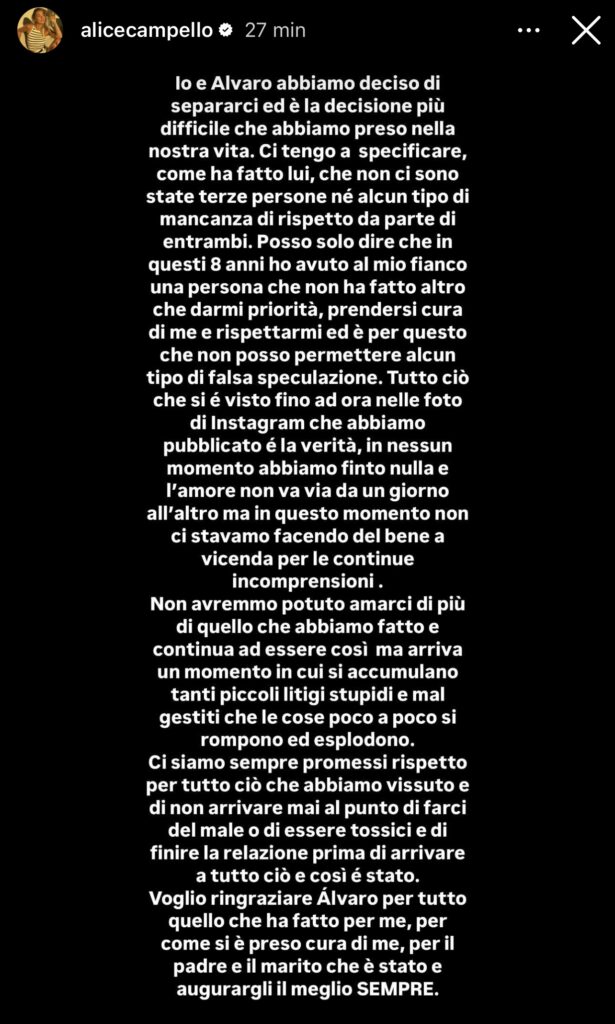 alicecampello 27 min

Io e Alvaro abbiamo deciso di separarci ed è la decisione più difficile che abbiamo preso nella nostra vita. Ci tengo a specificare, come ha fatto lui, che non ci sono state terze persone né alcun tipo di mancanza di rispetto da parte di entrambi. Posso solo dire che in questi 8 anni ho avuto al mio fianco una persona che non ha fatto altro che darmi priorità, prendersi cura di me e rispettarmi ed è per questo che non posso permettere alcun tipo di falsa speculazione. Tutto ciò che si é visto fino ad ora nelle foto di Instagram che abbiamo pubblicato é la verità, in nessun momento abbiamo finto nulla e l'amore non va via da un giorno all'altro ma in questo momento non ci stavamo facendo del bene a vicenda per le continue incomprensioni .
Non avremmo potuto amarci di più di quello che abbiamo fatto e continua ad essere così ma arriva un momento in cui si accumulano tanti piccoli litigi stupidi e mal gestiti che le cose poco a poco si rompono ed esplodono.
Ci siamo sempre promessi rispetto per tutto ciò che abbiamo vissuto e di non arrivare mai al punto di farci del male o di essere tossici e di finire la relazione prima di arrivare a tutto ciò e così é stato.
Voglio ringraziare Álvaro per tutto quello che ha fatto per me, per come si è preso cura di me, per il padre e il marito che è stato e augurargli il meglio SEMPRE.